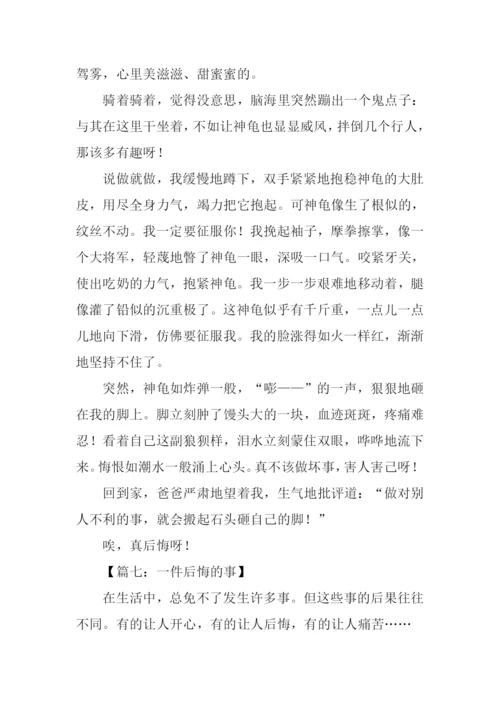 驾雾，心里美滋滋、甜蜜蜜的。

骑着骑着，觉得没意思，脑海里突然蹦出一个鬼点子：与其在这里干坐着，不如让神龟也显显威风，拌倒几个行人，那该多有趣呀！

说做就做，我缓慢地蹲下，双手紧紧地抱稳神龟的大肚皮，用尽全身力气，竭力把它抱起。可神龟像生了根似的，纹丝不动。我一定要征服你！我挽起袖子，摩拳擦掌，像一个大将军，轻蔑地瞥了神龟一眼，深吸一口气。咬紧牙关，使出吃奶的力气，抱紧神龟。我一步一步艰难地移动着，腿像灌了铅似的沉重极了。这神龟似乎有千斤重，一点儿一点儿地向下滑，仿佛要征服我。我的脸涨得如火一样红，渐渐地坚持不住了。

突然，神龟如炸弹一般，“嘭——”的一声，狠狠地砸在我的脚上。脚立刻肿了馒头大的一块，血迹斑斑，疼痛难忍！看着自己这副狼狈样，泪水立刻蒙住双眼，哗哗地流下来。悔恨如潮水一般涌上心头。真不该做坏事，害人害己呀！

回到家，爸爸严肃地望着我，生气地批评道：“做对别人不利的事，就会搬起石头砸自己的脚！”

唉，真后悔呀！

【篇七：一件后悔的事】

在生活中，总免不了发生许多事。但这些事的后果往往不同。有的让人开心，有的让人后悔，有的让人痛苦……